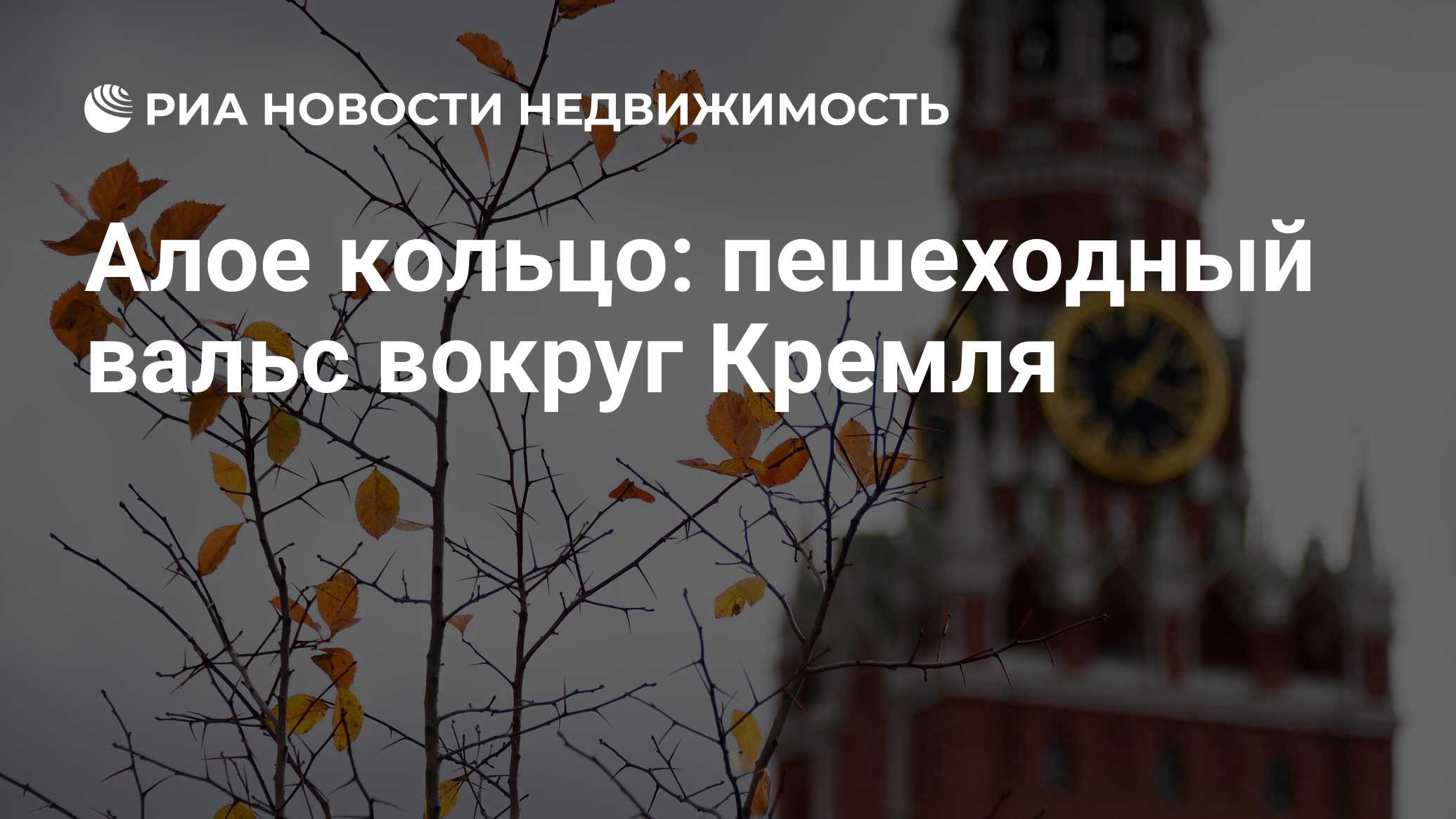 РИА НОВОСТИ НЕДВИЖИМОСТЬ

Алое кольцо: пешеходный вальс вокруг Кремля